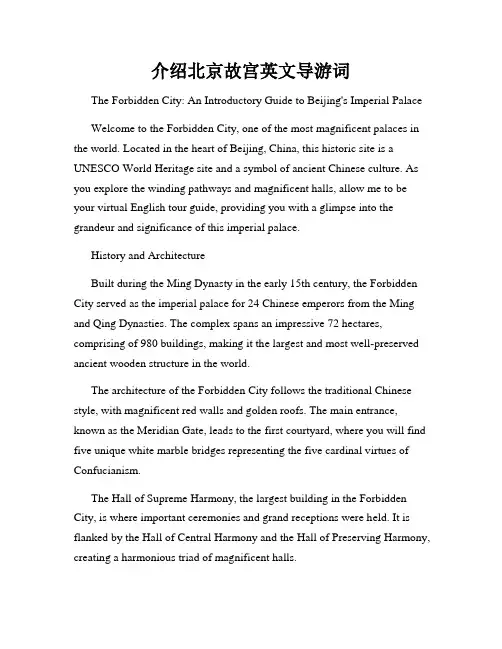 介绍北京故宫英文导游词

The Forbidden City: An Introductory Guide to Beijing's Imperial Palace

Welcome to the Forbidden City, one of the most magnificent palaces in the world. Located in the heart of Beijing, China, this historic site is a UNESCO World Heritage site and a symbol of ancient Chinese culture. As you explore the winding pathways and magnificent halls, allow me to be your virtual English tour guide, providing you with a glimpse into the grandeur and significance of this imperial palace.

History and Architecture

Built during the Ming Dynasty in the early 15th century, the Forbidden City served as the imperial palace for 24 Chinese emperors from the Ming and Qing Dynasties. The complex spans an impressive 72 hectares, comprising of 980 buildings, making it the largest and most well-preserved ancient wooden structure in the world.

The architecture of the Forbidden City follows the traditional Chinese style, with magnificent red walls and golden roofs. The main entrance, known as the Meridian Gate, leads to the first courtyard, where you will find five unique white marble bridges representing the five cardinal virtues of Confucianism.

The Hall of Supreme Harmony, the largest building in the Forbidden City, is where important ceremonies and grand receptions were held. It is flanked by the Hall of Central Harmony and the Hall of Preserving Harmony, creating a harmonious triad of magnificent halls.